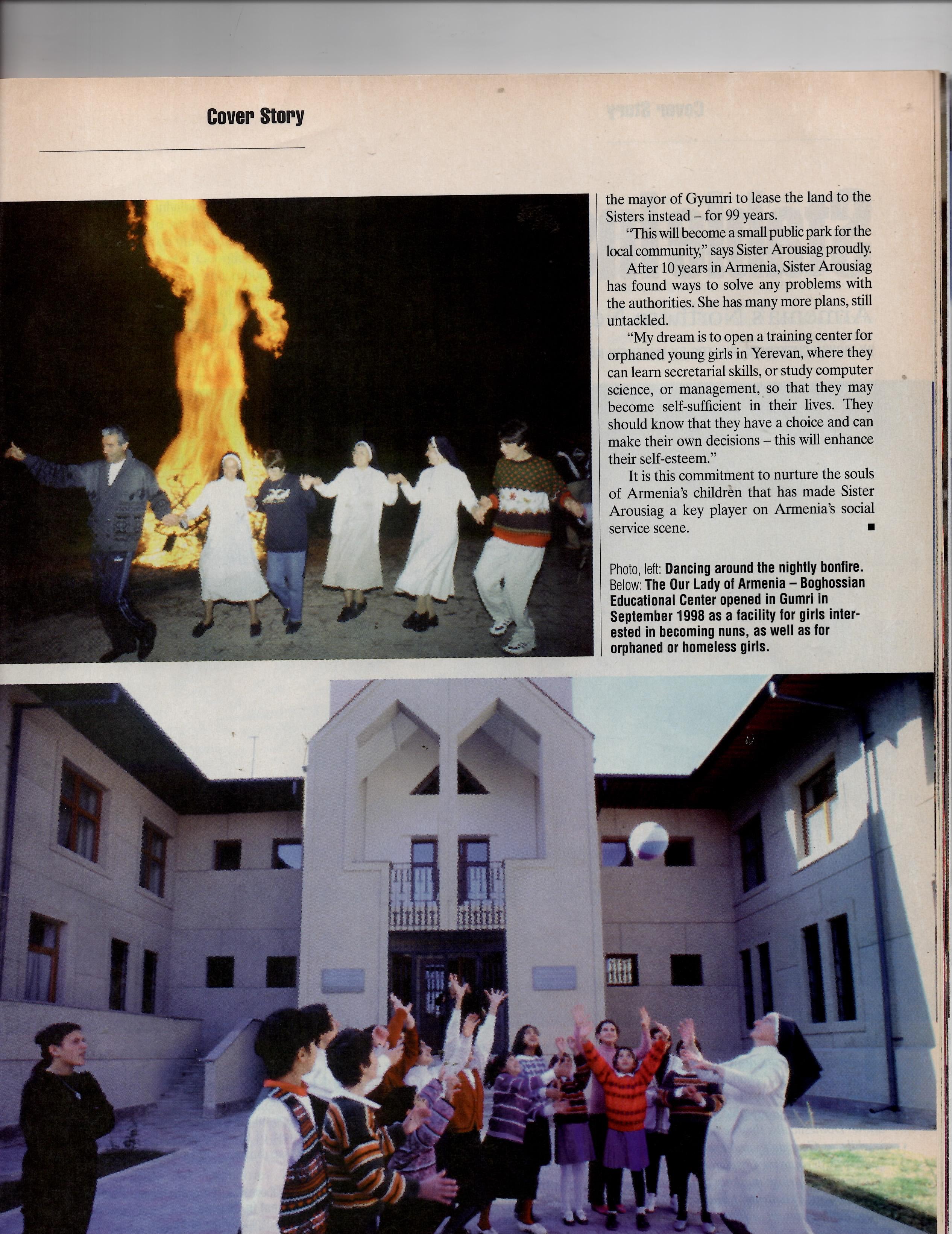 Cover Story

the mayor of Gyumri to lease the land to the Sisters instead – for 99 years.

"This will become a small public park for the local community," says Sister Arousiag proudly.

After 10 years in Armenia, Sister Arousiag has found ways to solve any problems with the authorities. She has many more plans, still untackled.

"My dream is to open a training center for orphaned young girls in Yerevan, where they can learn secretarial skills, or study computer science, or management, so that they may become self-sufficient in their lives. They should know that they have a choice and can make their own decisions – this will enhance their self-esteem."

It is this commitment to nurture the souls of Armenia's children that has made Sister Arousiag a key player on Armenia's social service scene. ■

Photo, left: Dancing around the nightly bonfire. Below: The Our Lady of Armenia – Boghossian Educational Center opened in Gumri in September 1998 as a facility for girls interested in becoming nuns, as well as for orphaned or homeless girls.